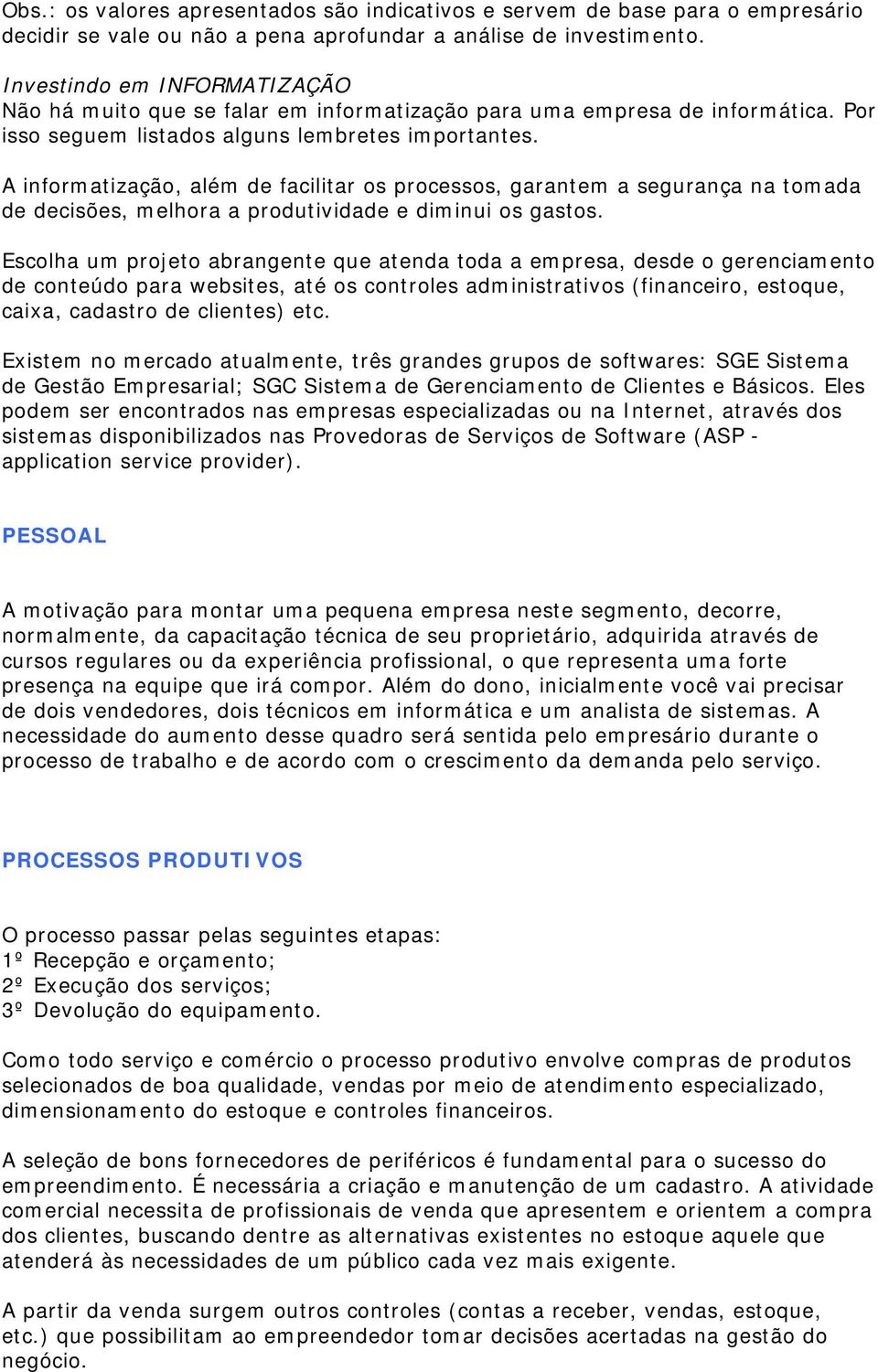 Obs.: os valores apresentados são indicativos e servem de base para o empresário decidir se vale ou não a pena aprofundar a análise de investimento.

Investindo em INFORMATIZAÇÃO
Não há muito que se falar em informatização para uma empresa de informática. Por isso seguem listados alguns lembretes importantes.

A informatização, além de facilitar os processos, garantem a segurança na tomada de decisões, melhora a produtividade e diminui os gastos.

Escolha um projeto abrangente que atenda toda a empresa, desde o gerenciamento de conteúdo para websites, até os controles administrativos (financeiro, estoque, caixa, cadastro de clientes) etc.

Existem no mercado atualmente, três grandes grupos de softwares: SGE Sistema de Gestão Empresarial; SGC Sistema de Gerenciamento de Clientes e Básicos. Eles podem ser encontrados nas empresas especializadas ou na Internet, através dos sistemas disponibilizados nas Provedoras de Serviços de Software (ASP - application service provider).

PESSOAL

A motivação para montar uma pequena empresa neste segmento, decorre, normalmente, da capacitação técnica de seu proprietário, adquirida através de cursos regulares ou da experiência profissional, o que representa uma forte presença na equipe que irá compor. Além do dono, inicialmente você vai precisar de dois vendedores, dois técnicos em informática e um analista de sistemas. A necessidade do aumento desse quadro será sentida pelo empresário durante o processo de trabalho e de acordo com o crescimento da demanda pelo serviço.

PROCESSOS PRODUTIVOS

O processo passar pelas seguintes etapas:
1º Recepção e orçamento;
2º Execução dos serviços;
3º Devolução do equipamento.

Como todo serviço e comércio o processo produtivo envolve compras de produtos selecionados de boa qualidade, vendas por meio de atendimento especializado, dimensionamento do estoque e controles financeiros.

A seleção de bons fornecedores de periféricos é fundamental para o sucesso do empreendimento. É necessária a criação e manutenção de um cadastro. A atividade comercial necessita de profissionais de venda que apresentem e orientem a compra dos clientes, buscando dentre as alternativas existentes no estoque aquele que atenderá às necessidades de um público cada vez mais exigente.

A partir da venda surgem outros controles (contas a receber, vendas, estoque, etc.) que possibilitam ao empreendedor tomar decisões acertadas na gestão do negócio.